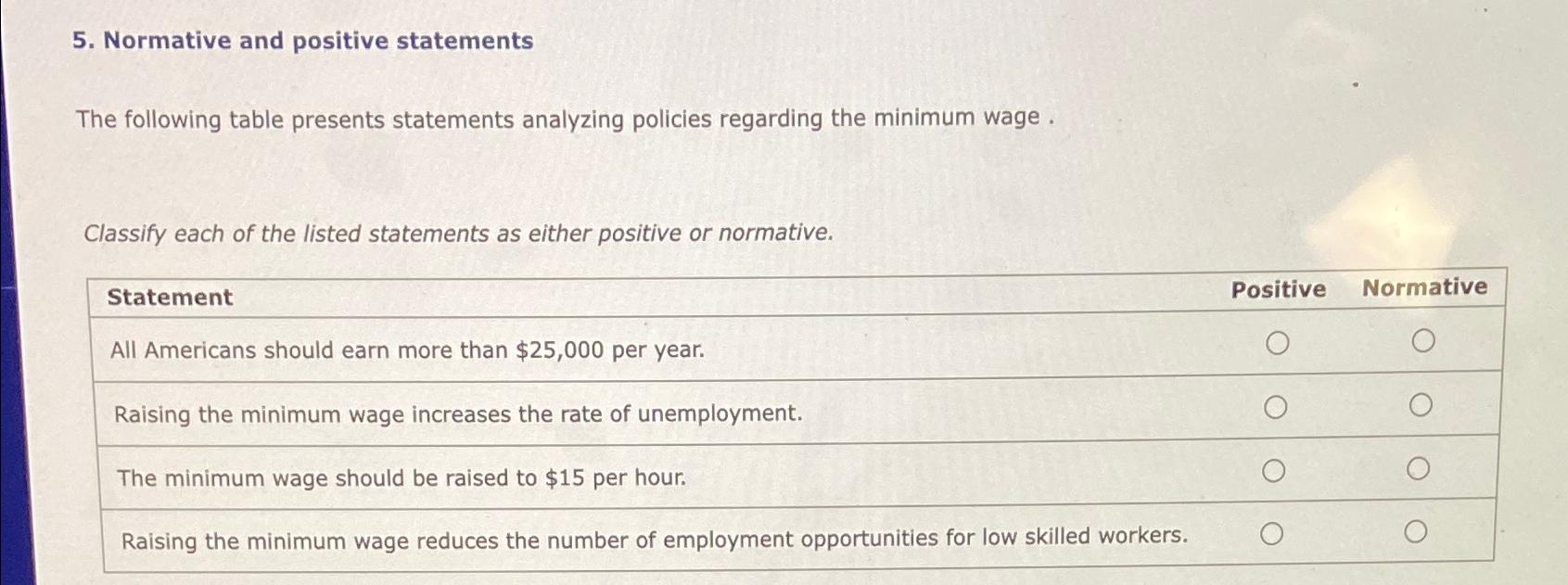 5. Normative and positive statements

The following table presents statements analyzing policies regarding the minimum wage .

Classify each of the listed statements as either positive or normative.

| Statement | Positive | Normative |
|---|---|---|
| All Americans should earn more than \$25,000 per year. | ○ | ○ |
| Raising the minimum wage increases the rate of unemployment. | ○ | ○ |
| The minimum wage should be raised to \$15 per hour. | ○ | ○ |
| Raising the minimum wage reduces the number of employment opportunities for low skilled workers. | ○ | ○ |